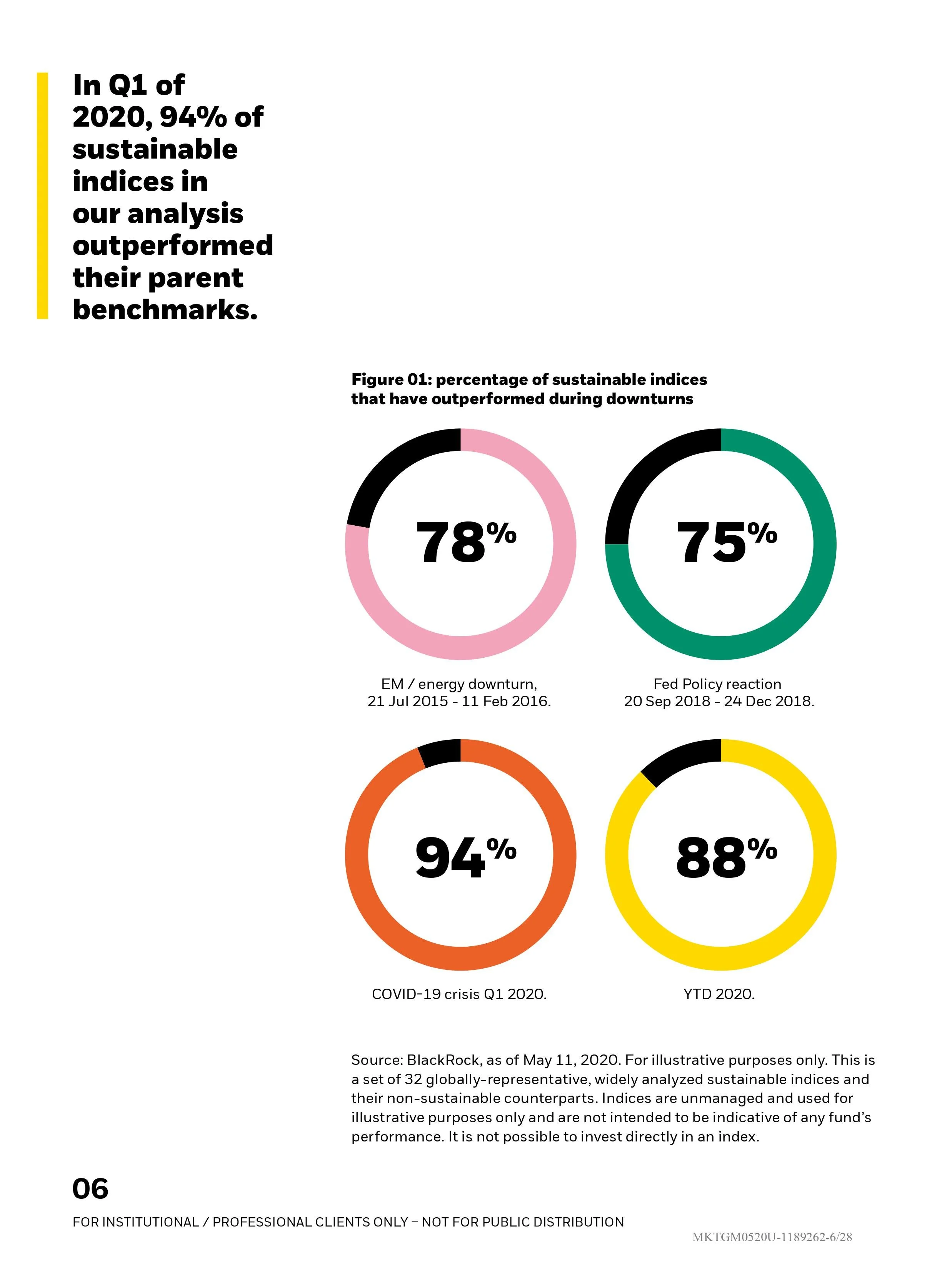 In Q1 of 2020, 94% of sustainable indices in our analysis outperformed their parent benchmarks.

Figure 01: percentage of sustainable indices that have outperformed during downturns

78%

EM / energy downturn, 21 Jul 2015 - 11 Feb 2016.

75%

Fed Policy reaction 20 Sep 2018 - 24 Dec 2018.

94%

COVID-19 crisis Q1 2020.

88%

YTD 2020.

Source: BlackRock, as of May 11, 2020. For illustrative purposes only. This is a set of 32 globally-representative, widely analyzed sustainable indices and their non-sustainable counterparts. Indices are unmanaged and used for illustrative purposes only and are not intended to be indicative of any fund's performance. It is not possible to invest directly in an index.

06

FOR INSTITUTIONAL / PROFESSIONAL CLIENTS ONLY – NOT FOR PUBLIC DISTRIBUTION

MKTGM0520U-1189262-6/28